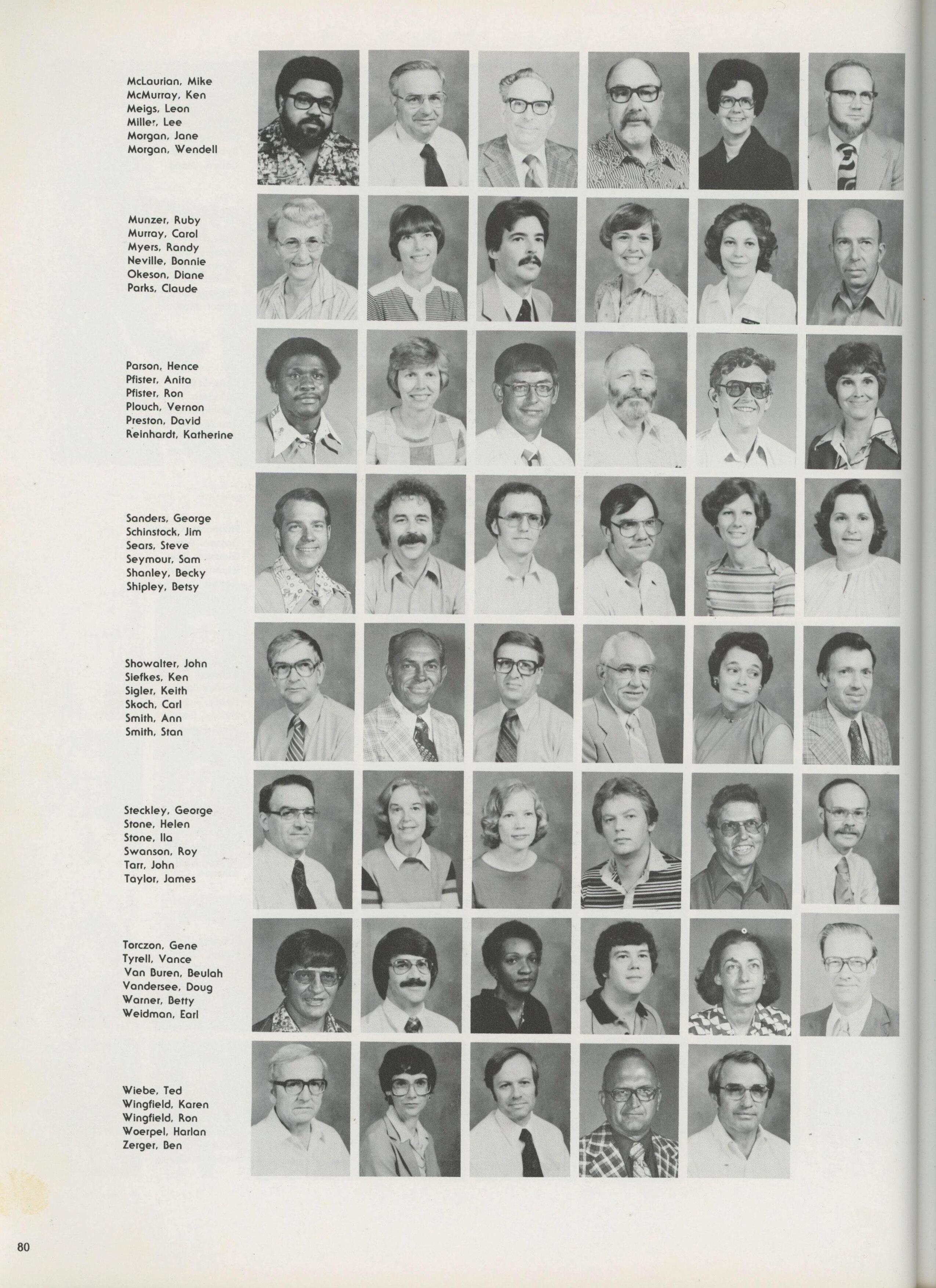 McLaurian, Mike
McMurray, Ken
Meigs, Leon
Miller, Lee
Morgan, Jane
Morgan, Wendell

Munzer, Ruby
Murray, Carol
Myers, Randy
Neville, Bonnie
Okeson, Diane
Parks, Claude

Parson, Hence
Pfister, Anita
Pfister, Ron
Plouch, Vernon
Preston, David
Reinhardt, Katherine

Sanders, George
Schinstock, Jim
Sears, Steve
Seymour, Sam
Shanley, Becky
Shipley, Betsy

Showalter, John
Siefkes, Ken
Sigler, Keith
Skoch, Carl
Smith, Ann
Smith, Stan

Steckley, George
Stone, Helen
Stone, Ila
Swanson, Roy
Tarr, John
Taylor, James

Torczon, Gene
Tyrell, Vance
Van Buren, Beulah
Vandersee, Doug
Warner, Betty
Weidman, Earl

Wiebe, Ted
Wingfield, Karen
Wingfield, Ron
Woerpel, Harlan
Zerger, Ben

80